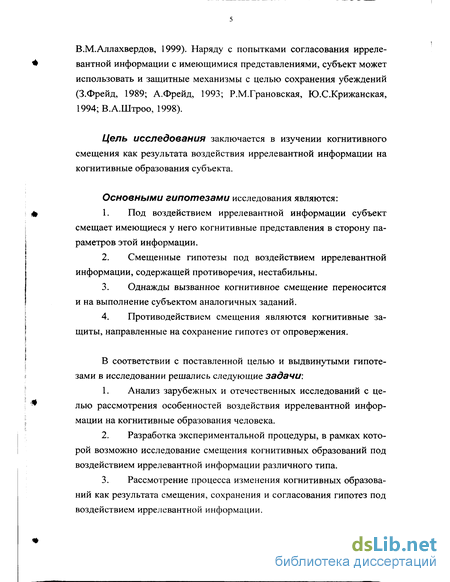 5

В.М.Аллахвердов, 1999). Наряду с попытками согласования иррелевантной информации с имеющимися представлениями, субъект может использовать и защитные механизмы с целью сохранения убеждений (З.Фрейд, 1989; А.Фрейд, 1993; Р.М.Грановская, Ю.С.Крижанская, 1994; В.А.Штроо, 1998).

Цель исследования заключается в изучении когнитивного смещения как результата воздействия иррелевантной информации на когнитивные образования субъекта.

Основными гипотезами исследования являются:

1. Под воздействием иррелевантной информации субъект смещает имеющиеся у него когнитивные представления в сторону параметров этой информации.

2. Смещенные гипотезы под воздействием иррелевантной информации, содержащей противоречия, нестабильны.

3. Однажды вызванное когнитивное смещение переносится и на выполнение субъектом аналогичных заданий.

4. Противодействием смещения являются когнитивные защиты, направленные на сохранение гипотез от опровержения.

В соответствии с поставленной целью и выдвинутыми гипотезами в исследовании решались следующие задачи:

1. Анализ зарубежных и отечественных исследований с целью рассмотрения особенностей воздействия иррелевантной информации на когнитивные образования человека.

2. Разработка экспериментальной процедуры, в рамках которой возможно исследование смещения когнитивных образований под воздействием иррелевантной информации различного типа.

3. Рассмотрение процесса изменения когнитивных образований как результата смещения, сохранения и согласования гипотез под воздействием иррелевантной информации.

dsLib.net
библиотека диссертаций